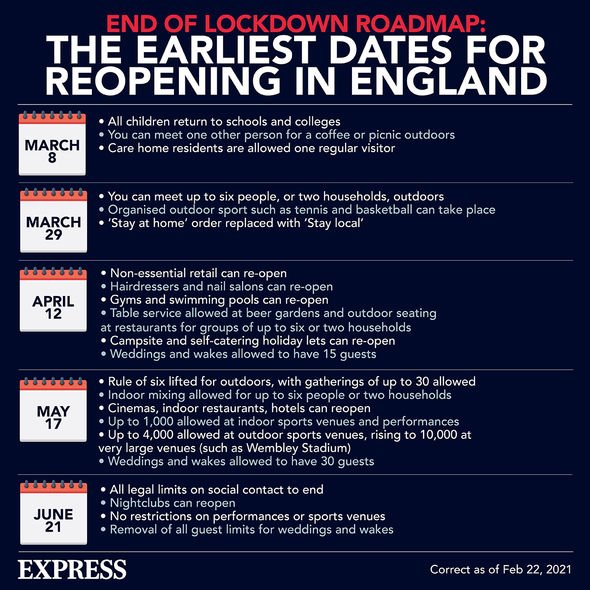 END OF LOCKDOWN ROADMAP:
THE EARLIEST DATES FOR REOPENING IN ENGLAND

MARCH 8

• All children return to schools and colleges
• You can meet one other person for a coffee or picnic outdoors
• Care home residents are allowed one regular visitor

MARCH 29

• You can meet up to six people, or two households, outdoors
• Organised outdoor sport such as tennis and basketball can take place
• 'Stay at home' order replaced with 'Stay local'

APRIL 12

• Non-essential retail can re-open
• Hairdressers and nail salons can re-open
• Gyms and swimming pools can re-open
• Table service allowed at beer gardens and outdoor seating at restaurants for groups of up to six or two households
• Campsite and self-catering holiday lets can re-open
• Weddings and wakes allowed to have 15 guests

MAY 17

• Rule of six lifted for outdoors, with gatherings of up to 30 allowed
• Indoor mixing allowed for up to six people or two households
• Cinemas, indoor restaurants, hotels can reopen
• Up to 1,000 allowed at indoor sports venues and performances
• Up to 4,000 allowed at outdoor sports venues, rising to 10,000 at very large venues (such as Wembley Stadium)
• Weddings and wakes allowed to have 30 guests

JUNE 21

• All legal limits on social contact to end
• Nightclubs can reopen
• No restrictions on performances or sports venues
• Removal of all guest limits for weddings and wakes

EXPRESS

Correct as of Feb 22, 2021